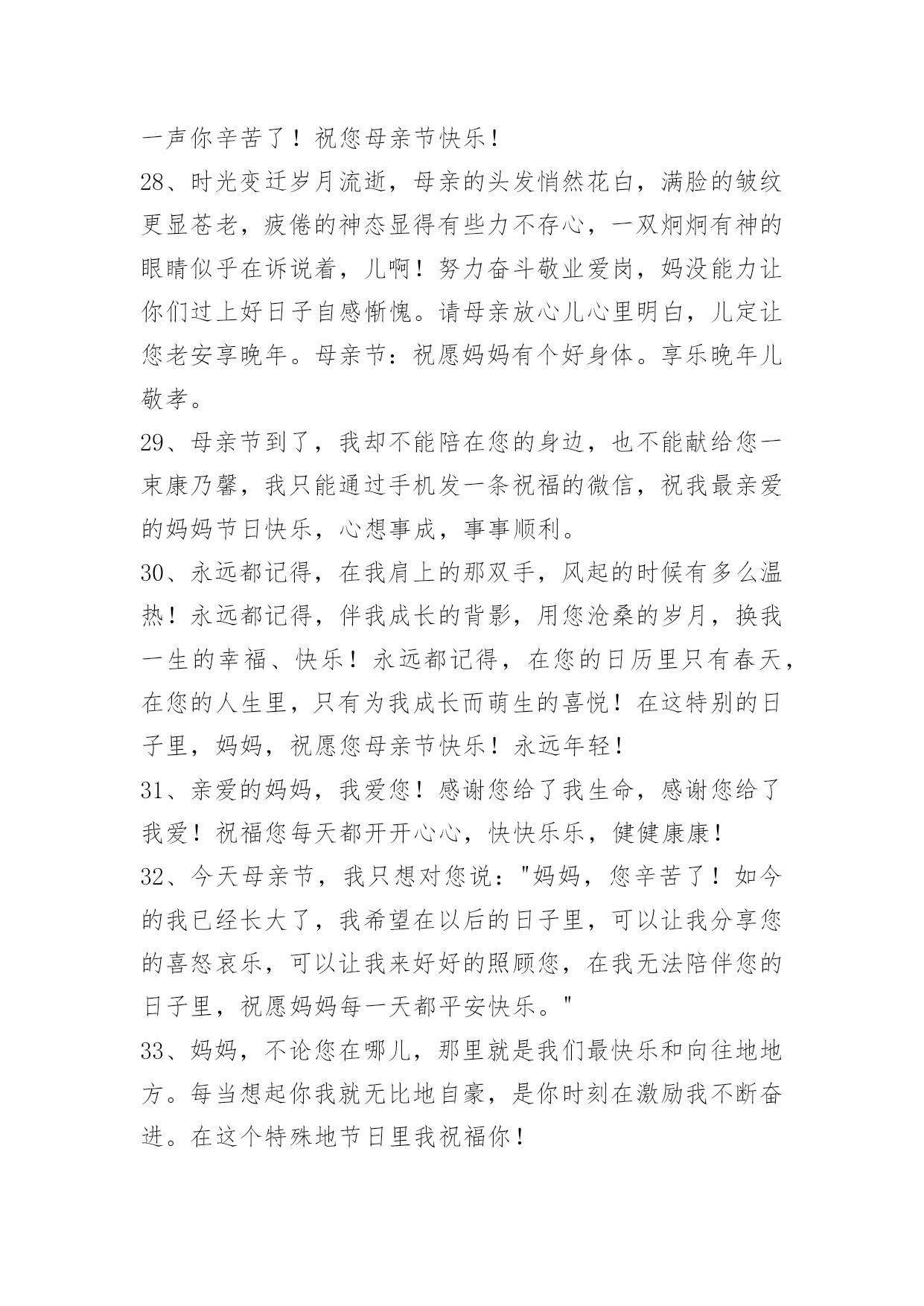 一声你辛苦了！祝您母亲节快乐！

28、时光变迁岁月流逝，母亲的头发悄然花白，满脸的皱纹更显苍老，疲倦的神态显得有些力不存心，一双炯炯有神的眼睛似乎在诉说着，儿啊！努力奋斗敬业爱岗，妈没能力让你们过上好日子自感惭愧。请母亲放心儿心里明白，儿定让您老安享晚年。母亲节：祝愿妈妈有个好身体。享乐晚年儿敬孝。

29、母亲节到了，我却不能陪在您的身边，也不能献给您一束康乃馨，我只能通过手机发一条祝福的微信，祝我最亲爱的妈妈节日快乐，心想事成，事事顺利。

30、永远都记得，在我肩上的那双手，风起的时候有多么温热！永远都记得，伴我成长的背影，用您沧桑的岁月，换我一生的幸福、快乐！永远都记得，在您的日历里只有春天，在您的人生里，只有为我成长而萌生的喜悦！在这特别的日子里，妈妈，祝愿您母亲节快乐！永远年轻！

31、亲爱的妈妈，我爱您！感谢您给了我生命，感谢您给了我爱！祝福您每天都开开心心，快快乐乐，健健康康！

32、今天母亲节，我只想对您说："妈妈，您辛苦了！如今的我已经长大了，我希望在以后的日子里，可以让我分享您的喜怒哀乐，可以让我来好好的照顾您，在我无法陪伴您的日子里，祝愿妈妈每一天都平安快乐。"

33、妈妈，不论您在哪儿，那里就是我们最快乐和向往地地方。每当想起你我就无比地自豪，是你时刻在激励我不断奋进。在这个特殊地节日里我祝福你！